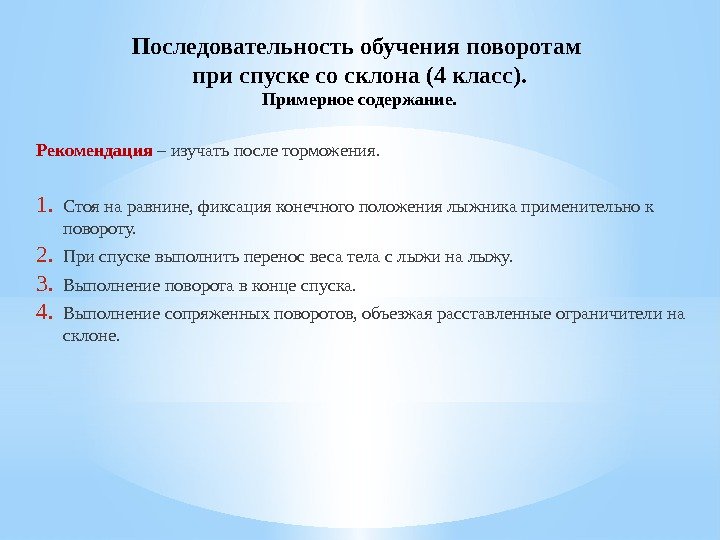 Последовательность обучения поворотам при спуске со склона (4 класс).
Примерное содержание.

Рекомендация – изучать после торможения.

1. Стоя на равнине, фиксация конечного положения лыжника применительно к повороту.
2. При спуске выполнить перенос веса тела с лыжи на лыжу.
3. Выполнение поворота в конце спуска.
4. Выполнение сопряженных поворотов, объезжая расставленные ограничители на склоне.